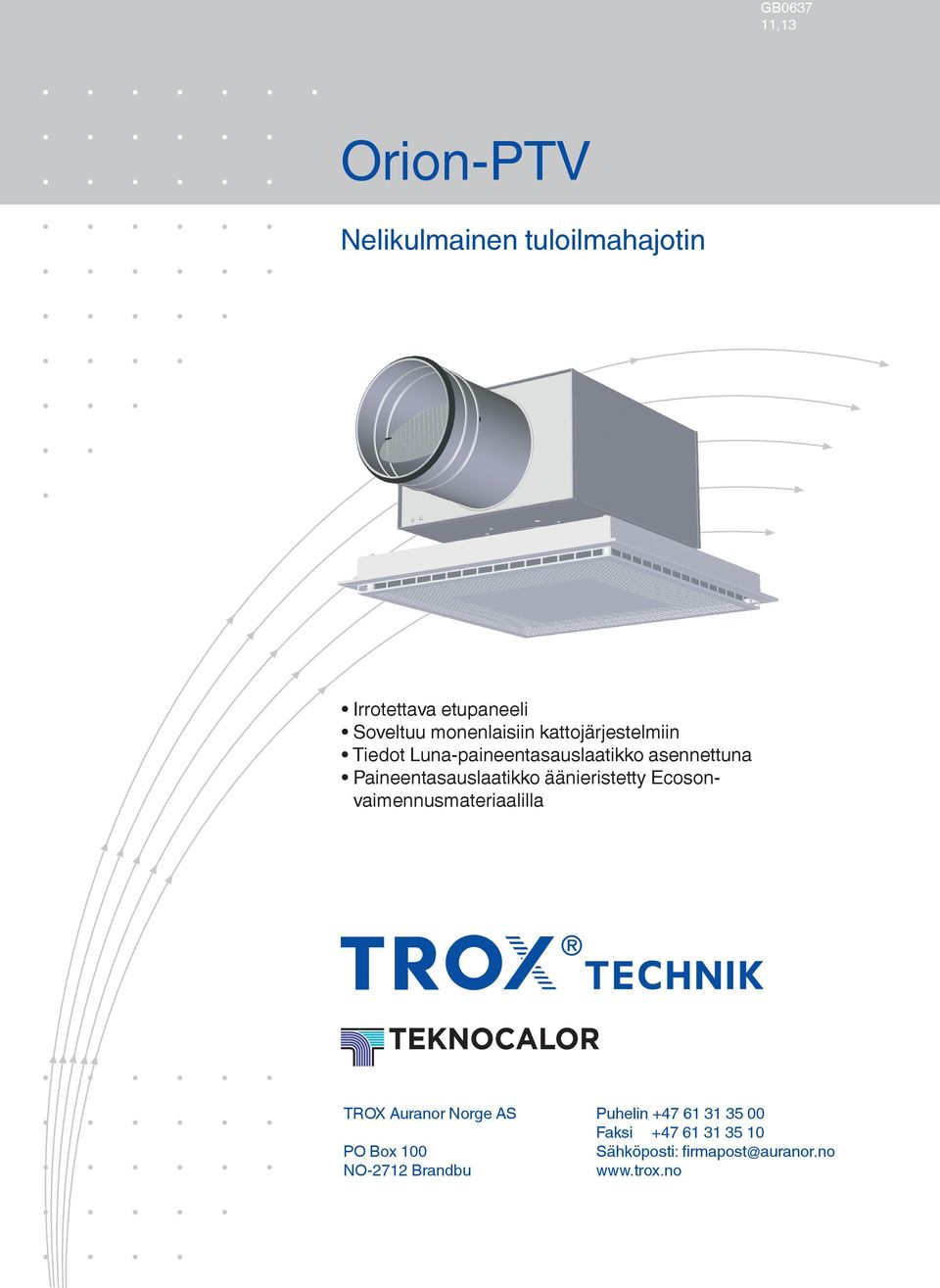 GB0637
11,13

Orion-PTV

Nelikulmainen tuloilmahajotin

• Irrotettava etupaneeli
• Soveltuu monenlaisiin kattojärjestelmiin
• Tiedot Luna-paineentasauslaatikko asennettuna
• Paineentasauslaatikko äänieristetty Ecoson-vaimennusmateriaalilla

TROX® TECHNIK

TEKNOCALOR

TROX Auranor Norge AS

PO Box 100
NO-2712 Brandbu

Puhelin +47 61 31 35 00
Faksi +47 61 31 35 10
Sähköposti: firmapost@auranor.no
www.trox.no